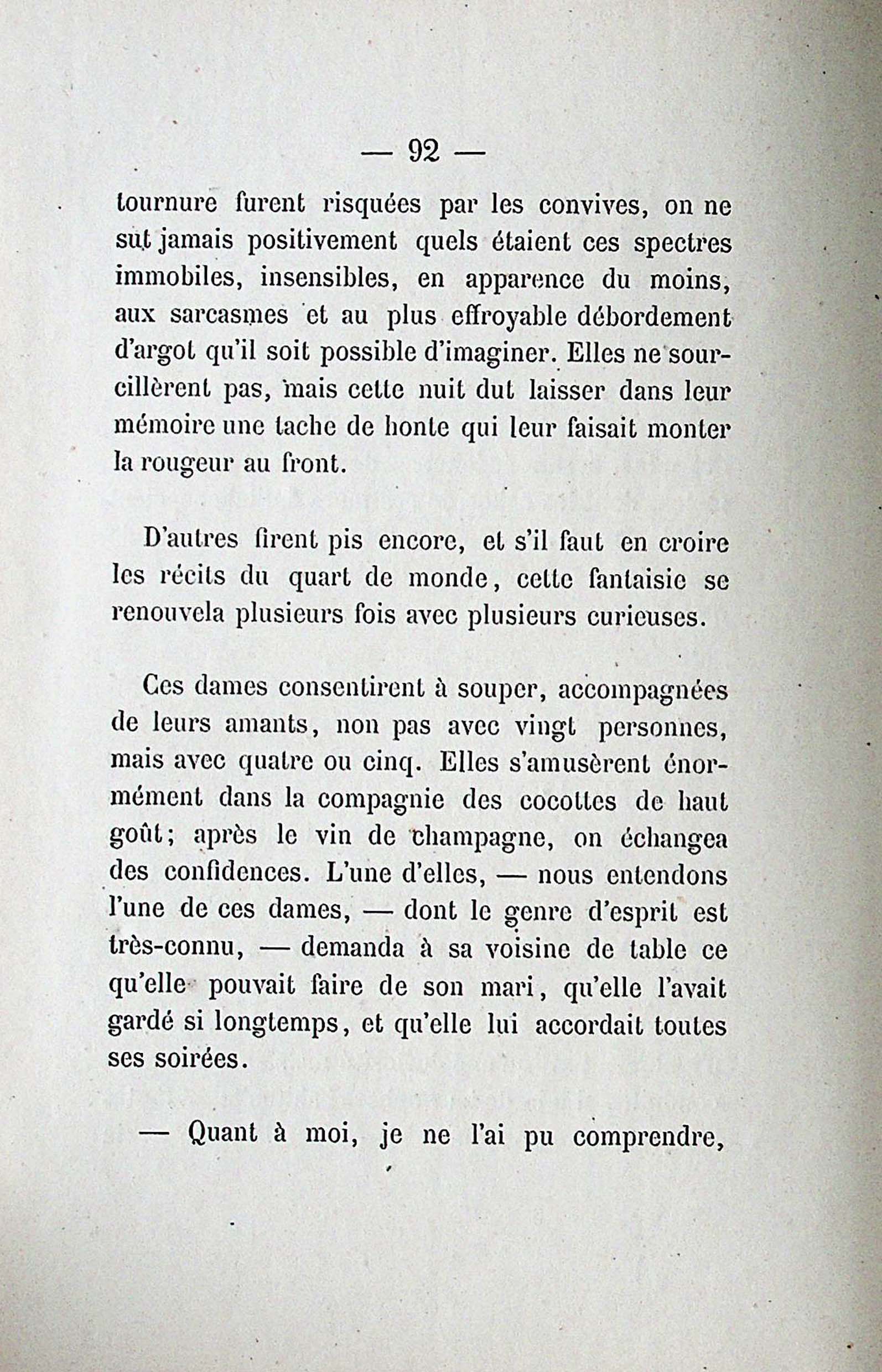 — 92 —

tournure furent risquées par les convives, on ne sut jamais positivement quels étaient ces spectres immobiles, insensibles, en apparence du moins, aux sarcasmes et au plus effroyable débordement d'argot qu'il soit possible d'imaginer. Elles ne sourcillèrent pas, mais cette nuit dut laisser dans leur mémoire une tache de honte qui leur faisait monter la rougeur au front.

D'autres firent pis encore, et s'il faut en croire les récits du quart de monde, cette fantaisie se renouvela plusieurs fois avec plusieurs curieuses.

Ces dames consentirent à souper, accompagnées de leurs amants, non pas avec vingt personnes, mais avec quatre ou cinq. Elles s'amusèrent énormément dans la compagnie des cocottes de haut goût; après le vin de champagne, on échangea des confidences. L'une d'elles, — nous entendons l'une de ces dames, — dont le genre d'esprit est très-connu, — demanda à sa voisine de table ce qu'elle pouvait faire de son mari, qu'elle l'avait gardé si longtemps, et qu'elle lui accordait toutes ses soirées.

— Quant à moi, je ne l'ai pu comprendre,